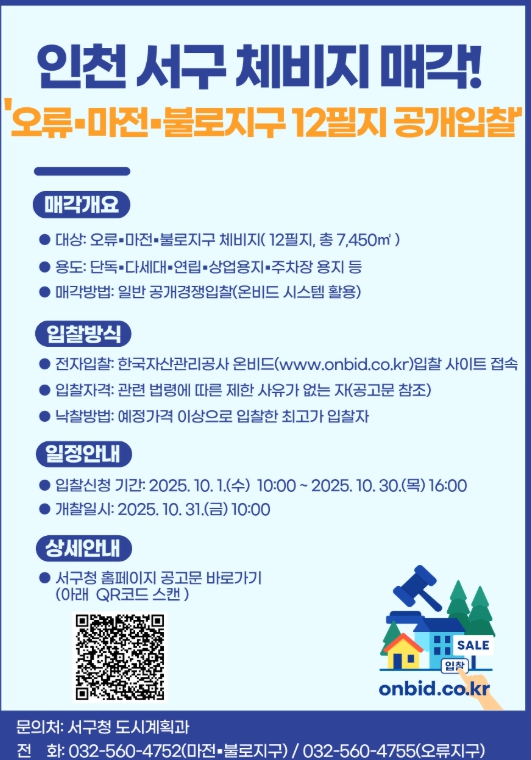 인천 서구 체비지 매각!

'오류▪마전▪불로지구 12필지 공개입찰'

매각개요

• 대상: 오류▪마전▪불로지구 체비지( 12필지, 총 7,450㎡ )
• 용도: 단독▪다세대▪연립▪상업용지▪주차장 용지 등
• 매각방법: 일반 공개경쟁입찰(온비드 시스템 활용)

입찰방식

• 전자입찰: 한국자산관리공사 온비드(www.onbid.co.kr)입찰 사이트 접속
• 입찰자격: 관련 법령에 따른 제한 사유가 없는 자(공고문 참조)
• 낙찰방법: 예정가격 이상으로 입찰한 최고가 입찰자

일정안내

• 입찰신청 기간: 2025. 10. 1.(수) 10:00 ~ 2025. 10. 30.(목) 16:00
• 개찰일시: 2025. 10. 31.(금) 10:00

상세안내

• 서구청 홈페이지 공고문 바로가기
(아래 QR코드 스캔 )

SALE
입찰
onbid.co.kr

문의처: 서구청 도시계획과
전 화: 032-560-4752(마전▪불로지구) / 032-560-4755(오류지구)